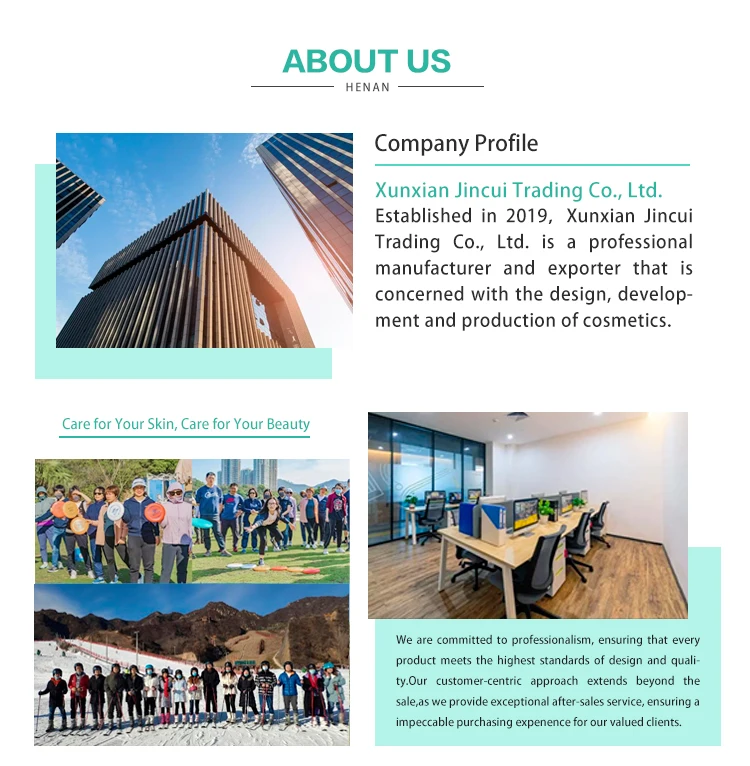 ABOUT US
HENAN

Company Profile

Xunxian Jincui Trading Co., Ltd.
Established in 2019, Xunxian Jincui Trading Co., Ltd. is a professional manufacturer and exporter that is concerned with the design, development and production of cosmetics.

Care for Your Skin, Care for Your Beauty

We are committed to professionalism, ensuring that every product meets the highest standards of design and quality.Our customer-centric approach extends beyond the sale,as we provide exceptional after-sales service, ensuring a impeccable purchasing expenence for our valued clients.